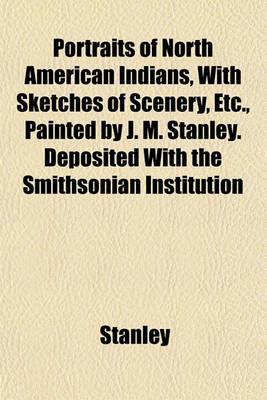 Portraits of North American Indians, With Sketches of Scenery, Etc., Painted by J. M. Stanley. Deposited With the Smithsonian Institution

Stanley